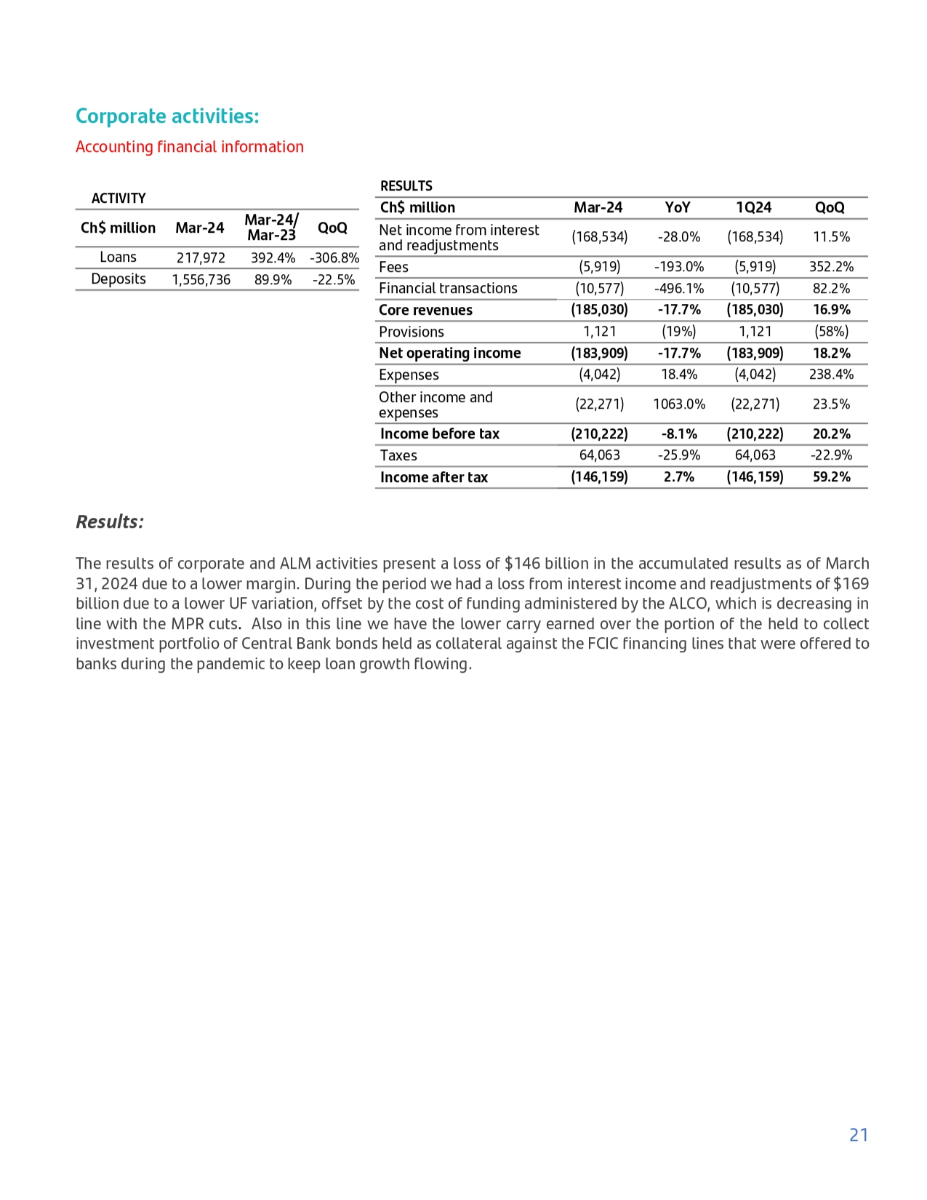 Corporate activities:

Accounting financial information

ACTIVITY

| Ch$ million | Mar-24 | Mar-24/ Mar-23 | QoQ |
|---|---|---|---|
| Loans | 217,972 | 392.4% | -306.8% |
| Deposits | 1,556,736 | 89.9% | -22.5% |

RESULTS

| Ch$ million | Mar-24 | YoY | 1Q24 | QoQ |
|---|---|---|---|---|
| Net income from interest and readjustments | (168,534) | -28.0% | (168,534) | 11.5% |
| Fees | (5,919) | -193.0% | (5,919) | 352.2% |
| Financial transactions | (10,577) | -496.1% | (10,577) | 82.2% |
| **Core revenues** | **(185,030)** | **-17.7%** | **(185,030)** | **16.9%** |
| Provisions | 1,121 | (19%) | 1,121 | (58%) |
| **Net operating income** | **(183,909)** | **-17.7%** | **(183,909)** | **18.2%** |
| Expenses | (4,042) | 18.4% | (4,042) | 238.4% |
| Other income and expenses | (22,271) | 1063.0% | (22,271) | 23.5% |
| **Income before tax** | **(210,222)** | **-8.1%** | **(210,222)** | **20.2%** |
| Taxes | 64,063 | -25.9% | 64,063 | -22.9% |
| **Income after tax** | **(146,159)** | **2.7%** | **(146,159)** | **59.2%** |

Results:

The results of corporate and ALM activities present a loss of $146 billion in the accumulated results as of March 31, 2024 due to a lower margin. During the period we had a loss from interest income and readjustments of $169 billion due to a lower UF variation, offset by the cost of funding administered by the ALCO, which is decreasing in line with the MPR cuts. Also in this line we have the lower carry earned over the portion of the held to collect investment portfolio of Central Bank bonds held as collateral against the FCIC financing lines that were offered to banks during the pandemic to keep loan growth flowing.

21